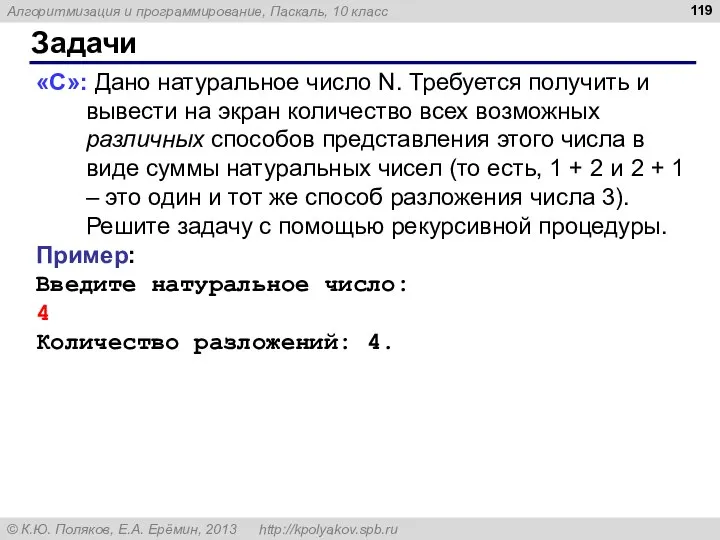 Алгоритмизация и программирование, Паскаль, 10 класс

119

Задачи

«C»: Дано натуральное число N. Требуется получить и вывести на экран количество всех возможных различных способов представления этого числа в виде суммы натуральных чисел (то есть, 1 + 2 и 2 + 1 – это один и тот же способ разложения числа 3). Решите задачу с помощью рекурсивной процедуры.

Пример:
Введите натуральное число:
4
Количество разложений: 4.

© К.Ю. Поляков, Е.А. Ерёмин, 2013 http://kpolyakov.spb.ru